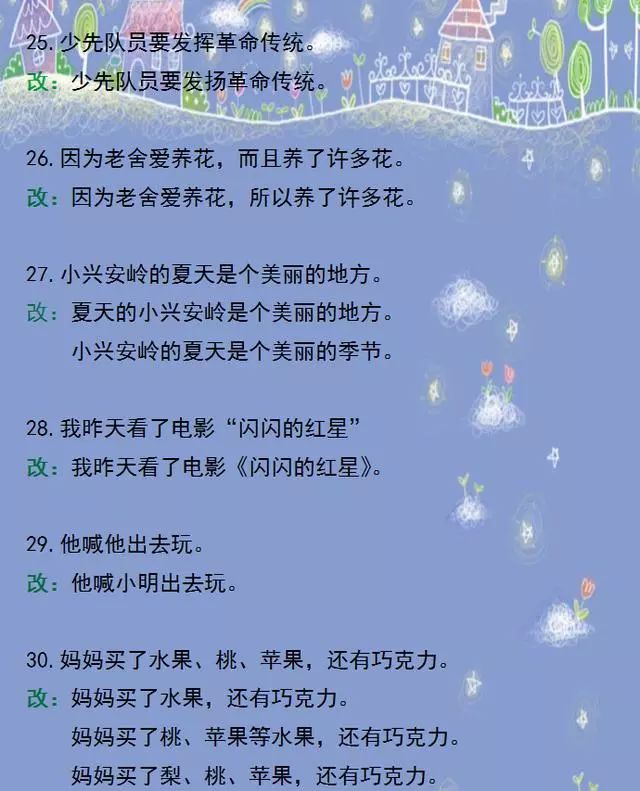 25. 少先队员要发挥革命传统。
改：少先队员要发扬革命传统。

26. 因为老舍爱养花，而且养了许多花。
改：因为老舍爱养花，所以养了许多花。

27. 小兴安岭的夏天是个美丽的地方。
改：夏天的小兴安岭是个美丽的地方。
小兴安岭的夏天是个美丽的季节。

28. 我昨天看了电影“闪闪的红星”
改：我昨天看了电影《闪闪的红星》。

29. 他喊他出去玩。
改：他喊小明出去玩。

30. 妈妈买了水果、桃、苹果，还有巧克力。
改：妈妈买了水果，还有巧克力。
妈妈买了桃、苹果等水果，还有巧克力。
妈妈买了梨、桃、苹果，还有巧克力。